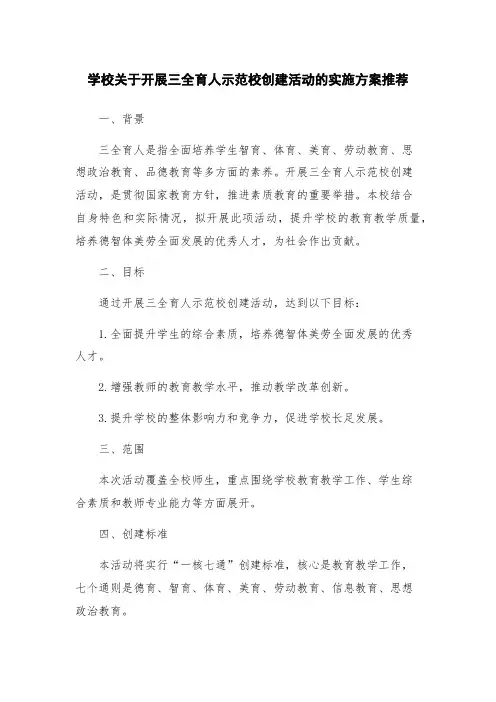 学校关于开展三全育人示范校创建活动的实施方案推荐

一、背景

三全育人是指全面培养学生智育、体育、美育、劳动教育、思想政治教育、品德教育等多方面的素养。开展三全育人示范校创建活动，是贯彻国家教育方针，推进素质教育的重要举措。本校结合自身特色和实际情况，拟开展此项活动，提升学校的教育教学质量，培养德智体美劳全面发展的优秀人才，为社会作出贡献。

二、目标

通过开展三全育人示范校创建活动，达到以下目标：

1.全面提升学生的综合素质，培养德智体美劳全面发展的优秀人才。

2.增强教师的教育教学水平，推动教学改革创新。

3.提升学校的整体影响力和竞争力，促进学校长足发展。

三、范围

本次活动覆盖全校师生，重点围绕学校教育教学工作、学生综合素质和教师专业能力等方面展开。

四、创建标准

本活动将实行“一核七通”创建标准，核心是教育教学工作，七个通则是德育、智育、体育、美育、劳动教育、信息教育、思想政治教育。